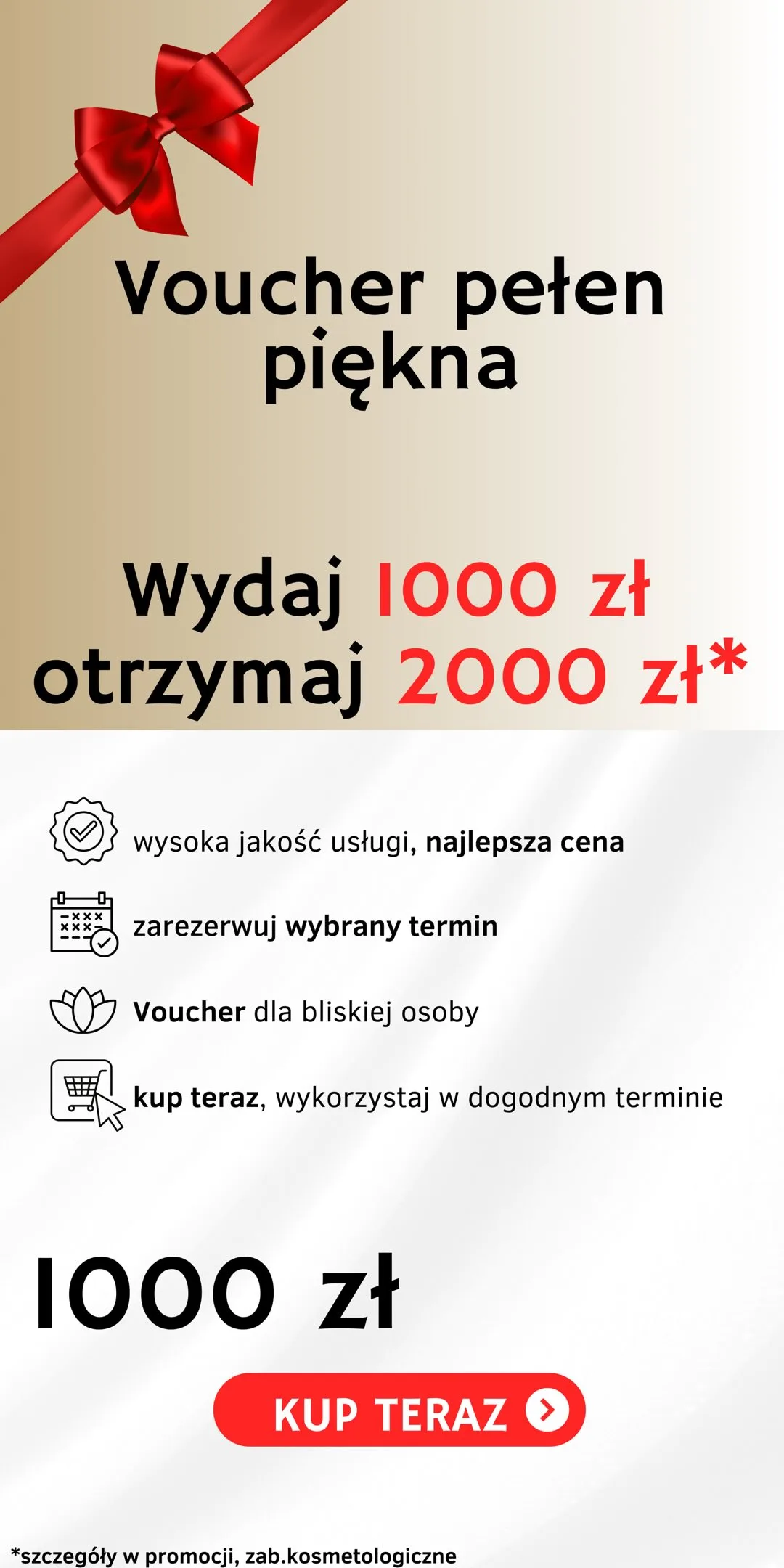 Voucher pełen piękna

Wydaj 1000 zł otrzymaj 2000 zł*

wysoka jakość usługi, najlepsza cena

zarezerwuj wybrany termin

Voucher dla bliskiej osoby

kup teraz, wykorzystaj w dogodnym terminie

1000 zł

KUP TERAZ

*szczegóły w promocji, zab.kosmetologiczne